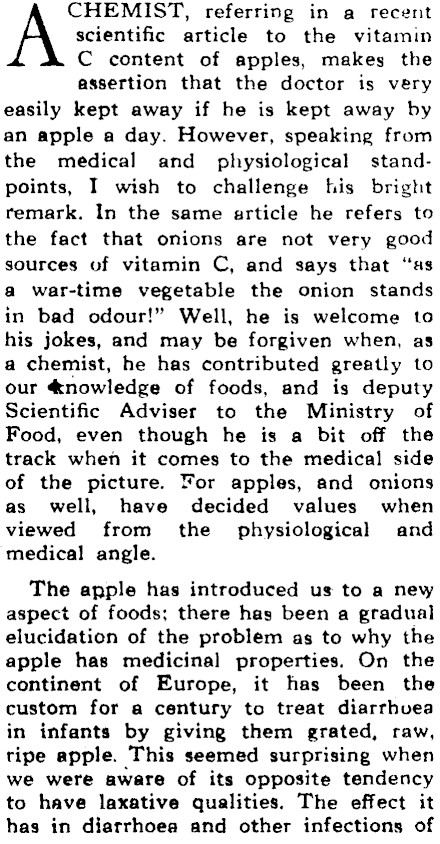 A CHEMIST, referring in a recent scientific article to the vitamin C content of apples, makes the assertion that the doctor is very easily kept away if he is kept away by an apple a day. However, speaking from the medical and physiological standpoints, I wish to challenge his bright remark. In the same article he refers to the fact that onions are not very good sources of vitamin C, and says that "as a war-time vegetable the onion stands in bad odour!" Well, he is welcome to his jokes, and may be forgiven when, as a chemist, he has contributed greatly to our knowledge of foods, and is deputy Scientific Adviser to the Ministry of Food, even though he is a bit off the track when it comes to the medical side of the picture. For apples, and onions as well, have decided values when viewed from the physiological and medical angle.

The apple has introduced us to a new aspect of foods; there has been a gradual elucidation of the problem as to why the apple has medicinal properties. On the continent of Europe, it has been the custom for a century to treat diarrhoea in infants by giving them grated, raw, ripe apple. This seemed surprising when we were aware of its opposite tendency to have laxative qualities. The effect it has in diarrhoea and other infections of